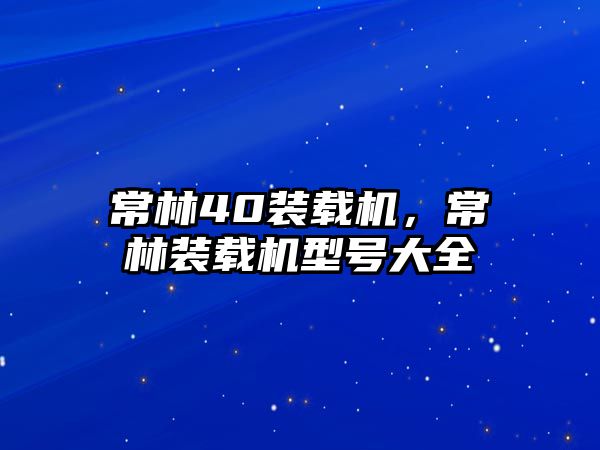 常林40装载机，常林装载机型号大全